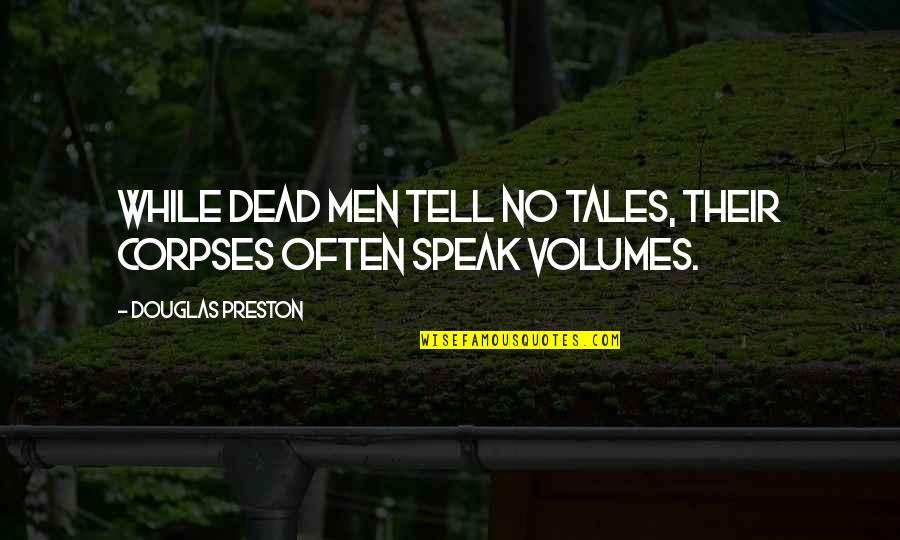 WHILE DEAD MEN TELL NO TALES, THEIR CORPSES OFTEN SPEAK VOLUMES.

- DOUGLAS PRESTON

WISEFAMOUSQUOTES.COM